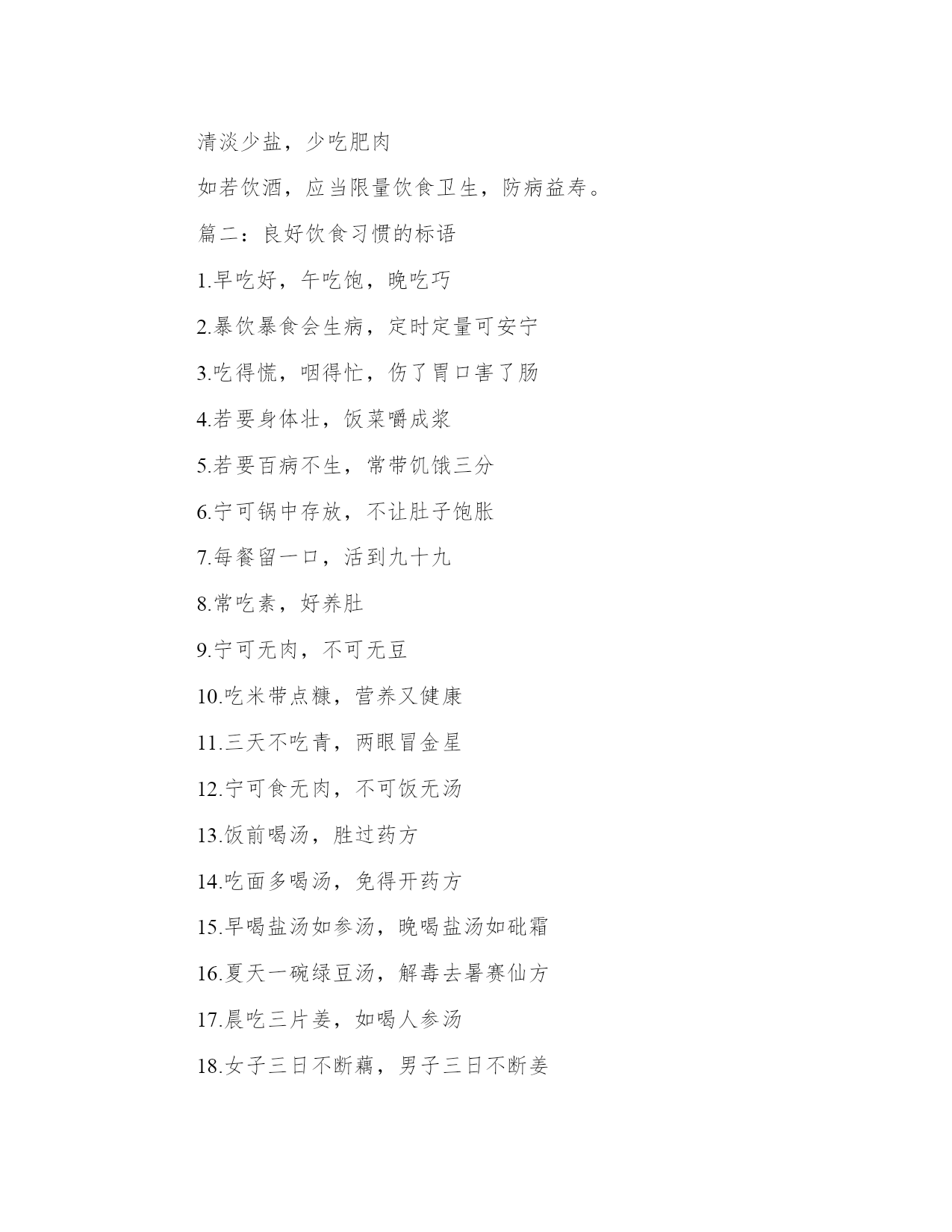 清淡少盐，少吃肥肉

如若饮酒，应当限量饮食卫生，防病益寿。

篇二：良好饮食习惯的标语

1.早吃好，午吃饱，晚吃巧

2.暴饮暴食会生病，定时定量可安宁

3.吃得慌，咽得忙，伤了胃口害了肠

4.若要身体壮，饭菜嚼成浆

5.若要百病不生，常带饥饿三分

6.宁可锅中存放，不让肚子饱胀

7.每餐留一口，活到九十九

8.常吃素，好养肚

9.宁可无肉，不可无豆

10.吃米带点糠，营养又健康

11.三天不吃青，两眼冒金星

12.宁可食无肉，不可饭无汤

13.饭前喝汤，胜过药方

14.吃面多喝汤，免得开药方

15.早喝盐汤如参汤，晚喝盐汤如砒霜

16.夏天一碗绿豆汤，解毒去暑赛仙方

17.晨吃三片姜，如喝人参汤

18.女子三日不断藕，男子三日不断姜